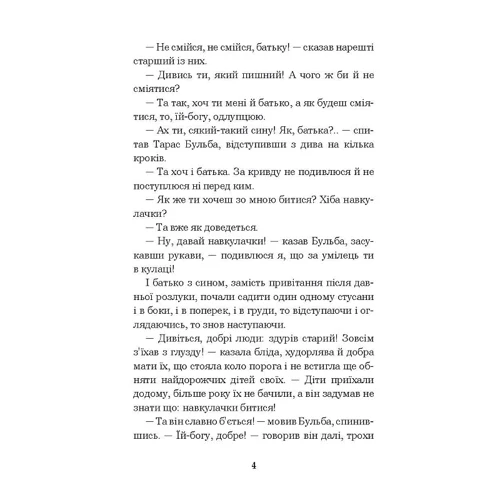 — Не смійся, не смійся, батьку! — сказав нарешті старший із них.

— Дивись ти, який пишний! А чого ж би й не сміятися?

— Та так, хоч ти мені й батько, а як будеш сміятися, то, їй-богу, одлупцюю.

— Ах ти, сякий-такий сину! Як, батька?.. — спитав Тарас Бульба, відступивши з дива на кілька кроків.

— Та хоч і батька. За кривду не подивлюся й не поступлюся ні перед ким.

— Як же ти хочеш зо мною битися? Хіба навкулачки?

— Та вже як доведеться.

— Ну, давай навкулачки! — казав Бульба, засукавши рукави, — подивлюся я, що за умілець ти в кулаці!

І батько з сином, замість привітання після давньої розлуки, почали садити один одному стусани і в боки, і в поперек, і в груди, то відступаючи і оглядаючись, то знов наступаючи.

— Дивіться, добрі люди: здурів старий! Зовсім з'їхав з глузду! — казала бліда, худорлява й добра мати їх, що стояла коло порога і не встигла ще обняти найдорожчих дітей своїх. — Діти приїхали додому, більше року їх не бачили, а він задумав не знати що: навкулачки битися!

— Та він славно б'ється! — мовив Бульба, спинившись. — Їй-богу, добре! — говорив він далі, трохи

4